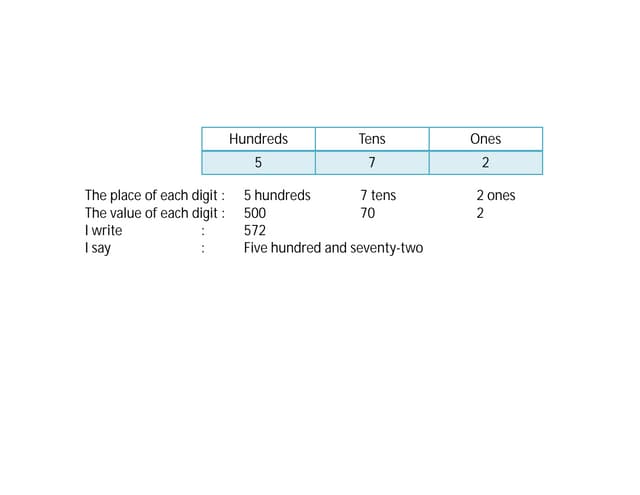 | Hundreds | Tens | Ones |
|---|---|---|
| 5 | 7 | 2 |

The place of each digit : 5 hundreds 7 tens 2 ones
The value of each digit : 500 70 2
I write : 572
I say : Five hundred and seventy-two